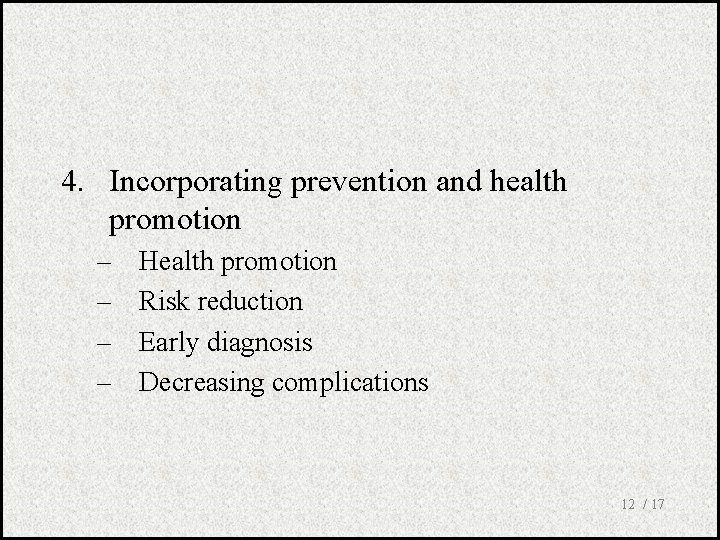 4. Incorporating prevention and health promotion

– Health promotion
– Risk reduction
– Early diagnosis
– Decreasing complications

12 / 17